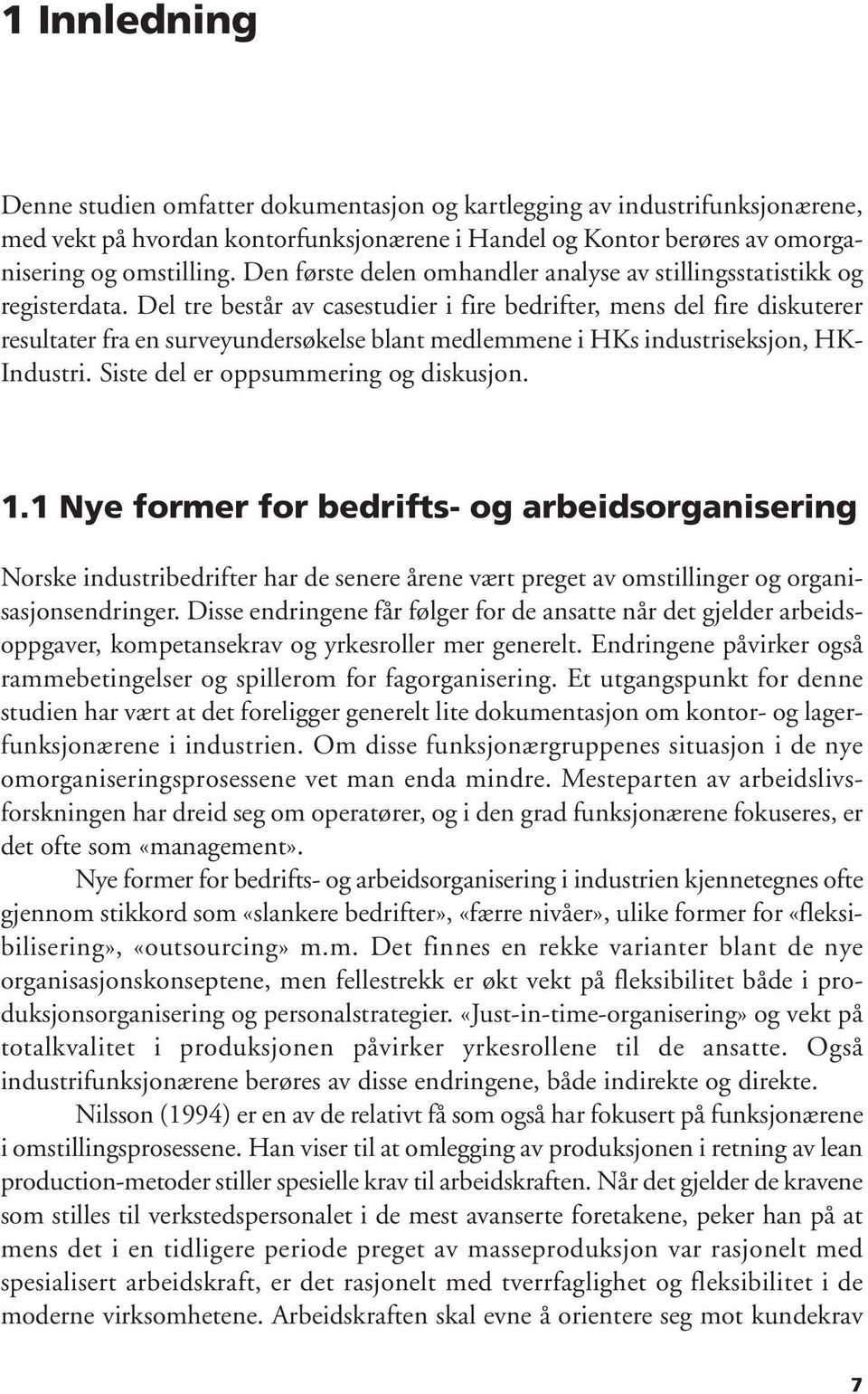 1 Innledning

Denne studien omfatter dokumentasjon og kartlegging av industrifunksjonærene, med vekt på hvordan kontorfunksjonærene i Handel og Kontor berøres av omorganisering og omstilling. Den første delen omhandler analyse av stillingsstatistikk og registerdata. Del tre består av casestudier i fire bedrifter, mens del fire diskuterer resultater fra en surveyundersøkelse blant medlemmene i HKs industriseksjon, HK-Industri. Siste del er oppsummering og diskusjon.

1.1 Nye former for bedrifts- og arbeidsorganisering

Norske industribedrifter har de senere årene vært preget av omstillinger og organisasjonsendringer. Disse endringene får følger for de ansatte når det gjelder arbeidsoppgaver, kompetansekrav og yrkesroller mer generelt. Endringene påvirker også rammebetingelser og spillerom for fagorganisering. Et utgangspunkt for denne studien har vært at det foreligger generelt lite dokumentasjon om kontor- og lagerfunksjonærene i industrien. Om disse funksjonærgruppenes situasjon i de nye omorganiseringsprosessene vet man enda mindre. Mesteparten av arbeidslivsforskningen har dreid seg om operatører, og i den grad funksjonærene fokuseres, er det ofte som «management».

Nye former for bedrifts- og arbeidsorganisering i industrien kjennetegnes ofte gjennom stikkord som «slankere bedrifter», «færre nivåer», ulike former for «fleksibilisering», «outsourcing» m.m. Det finnes en rekke varianter blant de nye organisasjonskonseptene, men fellestrekk er økt vekt på fleksibilitet både i produksjonsorganisering og personalstrategier. «Just-in-time-organisering» og vekt på totalkvalitet i produksjonen påvirker yrkesrollene til de ansatte. Også industrifunksjonærene berøres av disse endringene, både indirekte og direkte.

Nilsson (1994) er en av de relativt få som også har fokusert på funksjonærene i omstillingsprosessene. Han viser til at omlegging av produksjonen i retning av lean production-metoder stiller spesielle krav til arbeidskraften. Når det gjelder de kravene som stilles til verkstedspersonalet i de mest avanserte foretakene, peker han på at mens det i en tidligere periode preget av masseproduksjon var rasjonelt med spesialisert arbeidskraft, er det rasjonelt med tverrfaglighet og fleksibilitet i de moderne virksomhetene. Arbeidskraften skal evne å orientere seg mot kundekrav

7